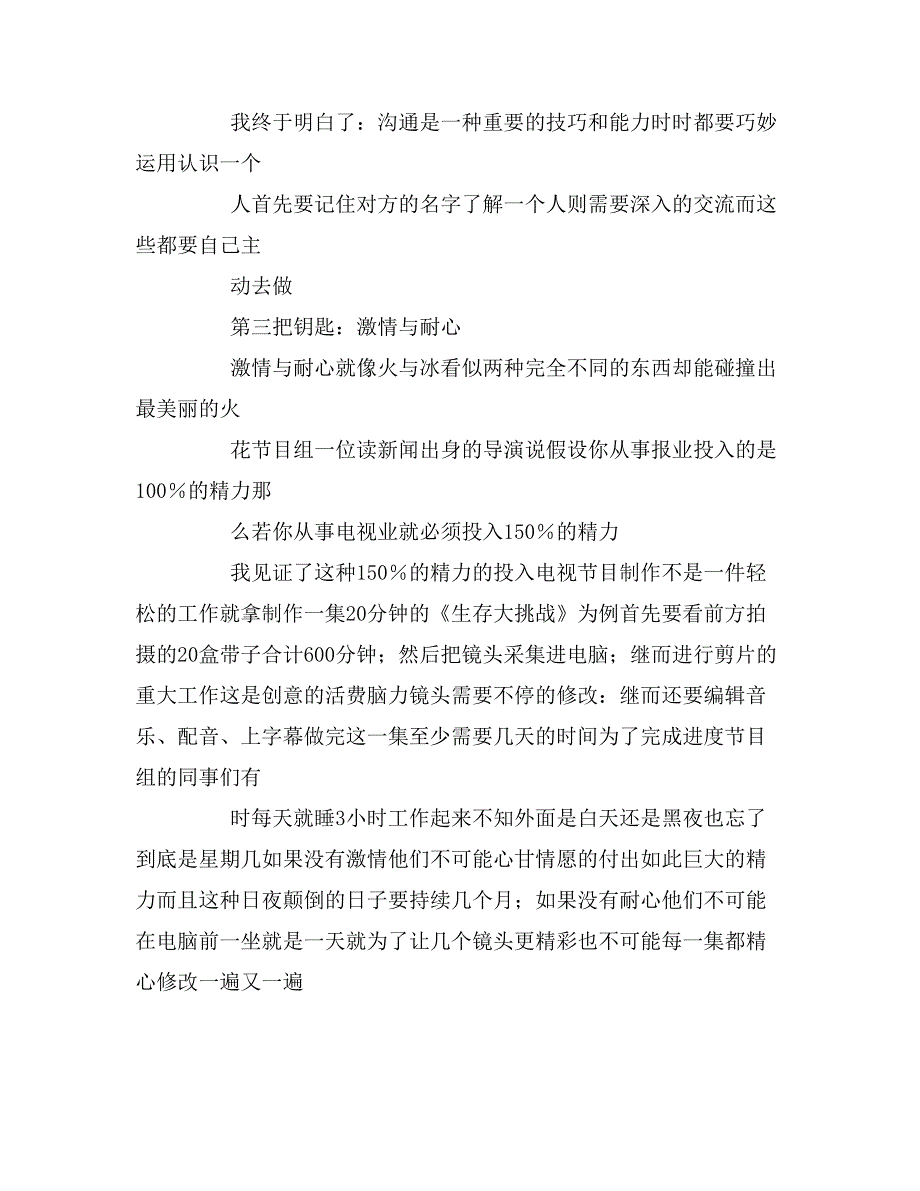 我终于明白了：沟通是一种重要的技巧和能力时时都要巧妙运用认识一个

人首先要记住对方的名字了解一个人则需要深入的交流而这些都要自己主

动去做

第三把钥匙：激情与耐心

激情与耐心就像火与冰看似两种完全不同的东西却能碰撞出最美丽的火

花节目组一位读新闻出身的导演说假设你从事报业投入的是100%的精力那

么若你从事电视业就必须投入150%的精力

我见证了这种150%的精力的投入电视节目制作不是一件轻松的工作就拿制作一集20分钟的《生存大挑战》为例首先要看前方拍摄的20盒带子合计600分钟；然后把镜头采集进电脑；继而进行剪片的重大工作这是创意的活费脑力镜头需要不停的修改：继而还要编辑音乐、配音、上字幕做完这一集至少需要几天的时间为了完成进度节目组的同事们有

时每天就睡3小时工作起来不知外面是白天还是黑夜也忘了到底是星期几如果没有激情他们不可能心甘情愿的付出如此巨大的精力而且这种日夜颠倒的日子要持续几个月；如果没有耐心他们不可能在电脑前一坐就是一天就为了让几个镜头更精彩也不可能每一集都精心修改一遍又一遍